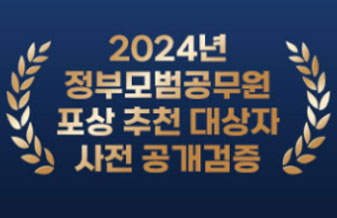 2024년
정부모범공무원
포상 추천 대상자
사전 공개검증